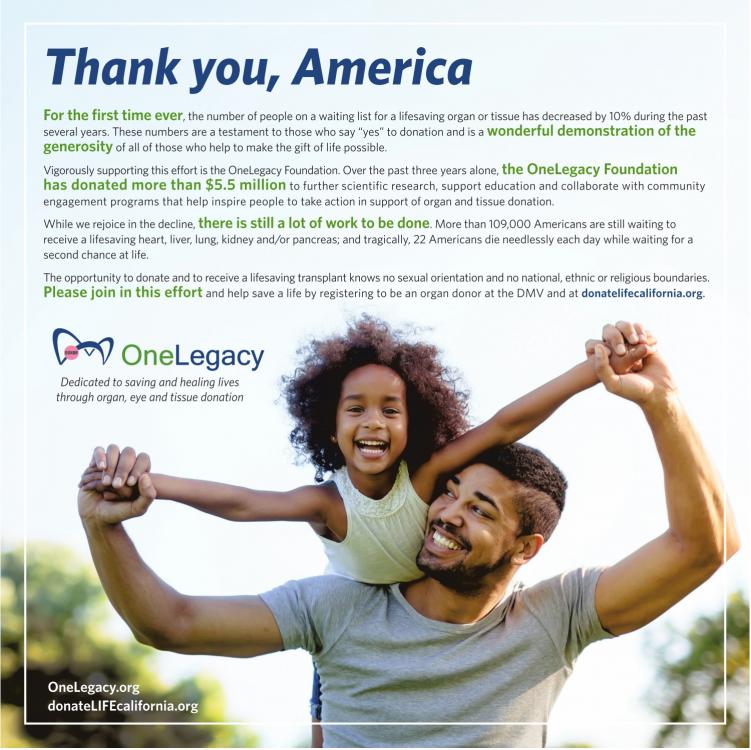 Thank you, America

For the first time ever, the number of people on a waiting list for a lifesaving organ or tissue has decreased by 10% during the past several years. These numbers are a testament to those who say "yes" to donation and is a wonderful demonstration of the generosity of all of those who help to make the gift of life possible.

Vigorously supporting this effort is the OneLegacy Foundation. Over the past three years alone, the OneLegacy Foundation has donated more than $5.5 million to further scientific research, support education and collaborate with community engagement programs that help inspire people to take action in support of organ and tissue donation.

While we rejoice in the decline, there is still a lot of work to be done. More than 109,000 Americans are still waiting to receive a lifesaving heart, liver, lung, kidney and/or pancreas; and tragically, 22 Americans die needlessly each day while waiting for a second chance at life.

The opportunity to donate and to receive a lifesaving transplant knows no sexual orientation and no national, ethnic or religious boundaries. Please join in this effort and help save a life by registering to be an organ donor at the DMV and at donatelifecalifornia.org.

OneLegacy

Dedicated to saving and healing lives through organ, eye and tissue donation

OneLegacy.org
donateLIFEcalifornia.org